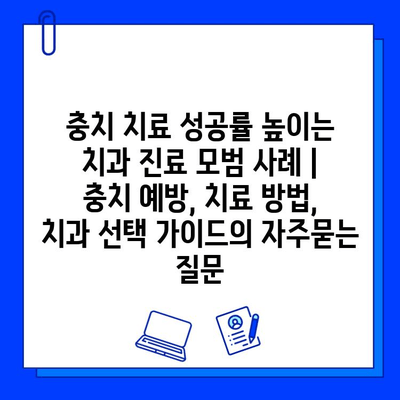 충치 치료 성공률 높이는 치과 진료 모범 사례 | 충치 예방, 치료 방법, 치과 선택 가이드의 자주묻는 질문